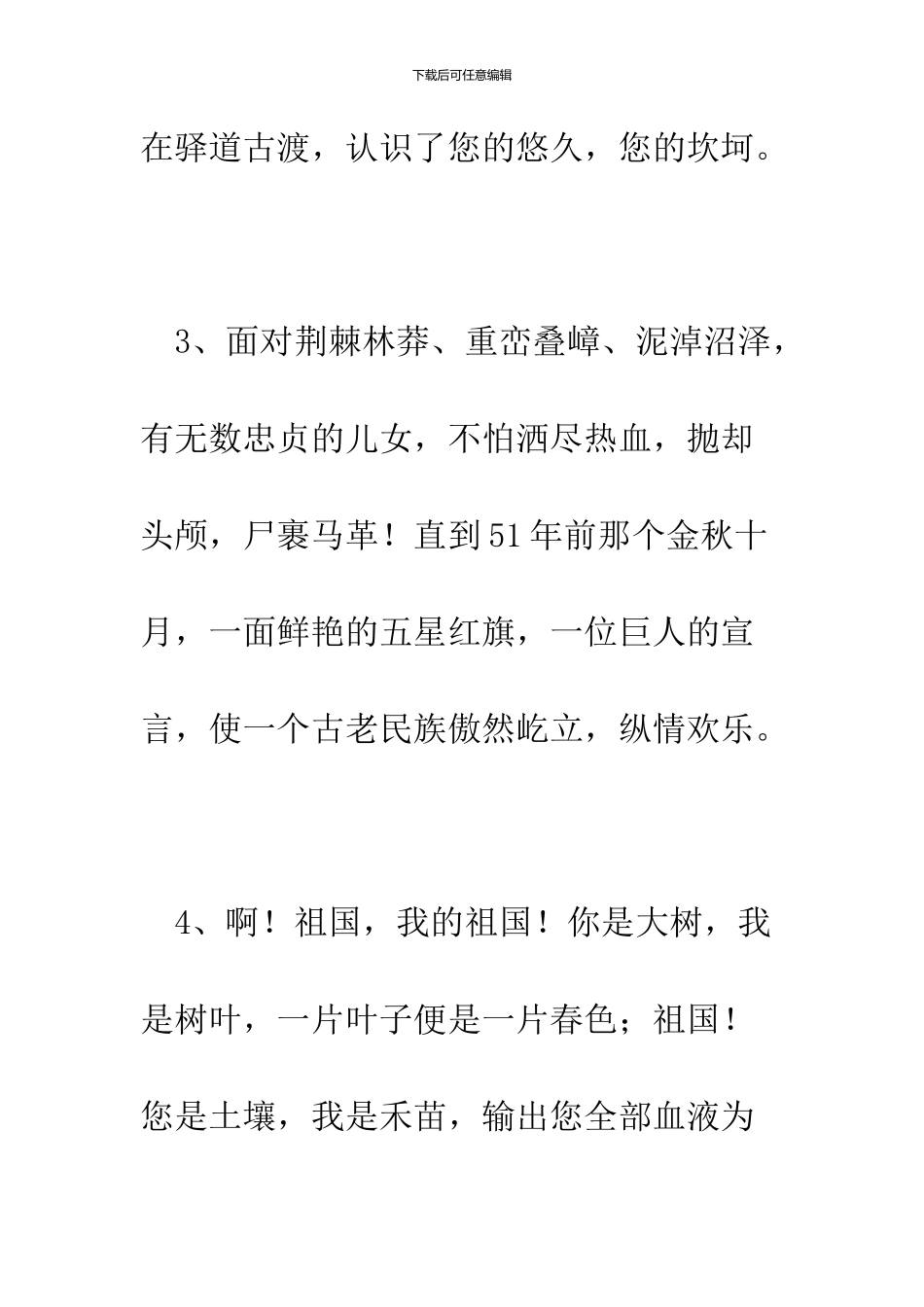 下载后可任意编辑

在驿道古渡，认识了您的悠久，您的坎坷。

3、面对荆棘林莽、重峦叠嶂、泥淖沼泽，有无数忠贞的儿女，不怕洒尽热血，抛却头颅，尸裹马革！直到51年前那个金秋十月，一面鲜艳的五星红旗，一位巨人的宣言，使一个古老民族傲然屹立，纵情欢乐。

4、啊！祖国，我的祖国！你是大树，我是树叶，一片叶子便是一片春色；祖国！您是土壤，我是禾苗，输出您全部血液为